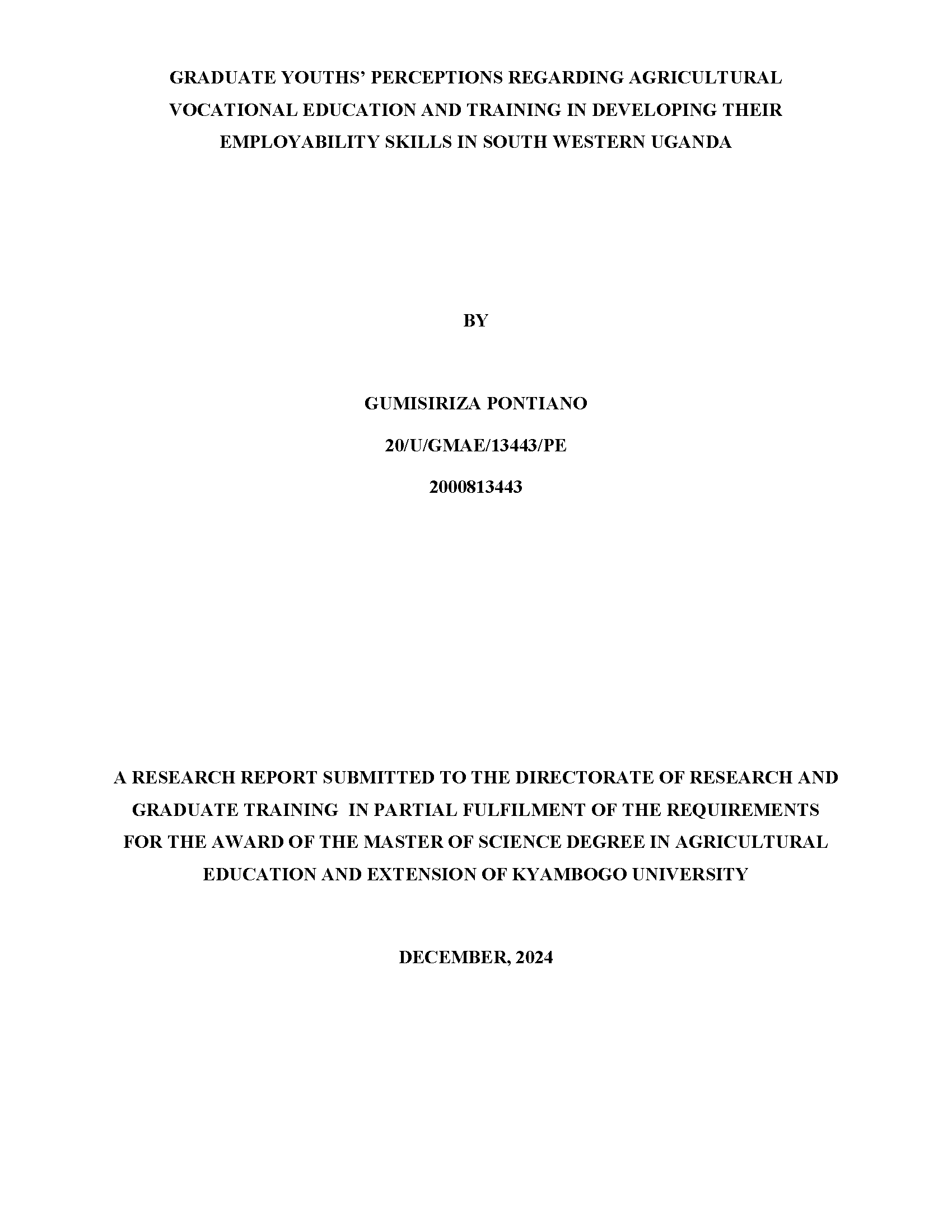 GRADUATE YOUTHS' PERCEPTIONS REGARDING AGRICULTURAL VOCATIONAL EDUCATION AND TRAINING IN DEVELOPING THEIR EMPLOYABILITY SKILLS IN SOUTH WESTERN UGANDA

BY

GUMISIRIZA PONTIANO

20/U/GMAE/13443/PE

2000813443

A RESEARCH REPORT SUBMITTED TO THE DIRECTORATE OF RESEARCH AND GRADUATE TRAINING IN PARTIAL FULFILMENT OF THE REQUIREMENTS FOR THE AWARD OF THE MASTER OF SCIENCE DEGREE IN AGRICULTURAL EDUCATION AND EXTENSION OF KYAMBOGO UNIVERSITY

DECEMBER, 2024